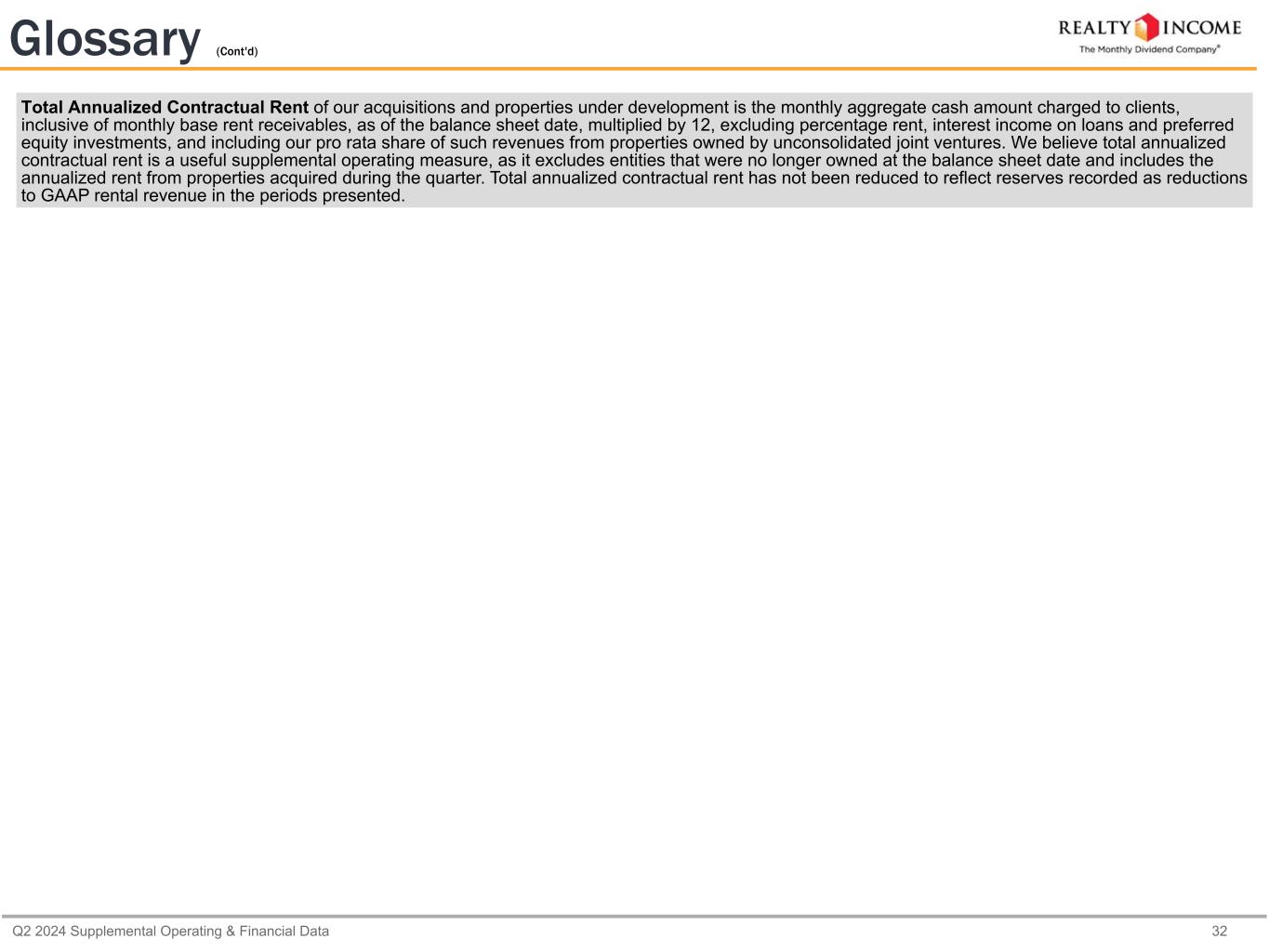 Glossary (Cont'd)

REALTY INCOME
The Monthly Dividend Company®

Total Annualized Contractual Rent of our acquisitions and properties under development is the monthly aggregate cash amount charged to clients, inclusive of monthly base rent receivables, as of the balance sheet date, multiplied by 12, excluding percentage rent, interest income on loans and preferred equity investments, and including our pro rata share of such revenues from properties owned by unconsolidated joint ventures. We believe total annualized contractual rent is a useful supplemental operating measure, as it excludes entities that were no longer owned at the balance sheet date and includes the annualized rent from properties acquired during the quarter. Total annualized contractual rent has not been reduced to reflect reserves recorded as reductions to GAAP rental revenue in the periods presented.

Q2 2024 Supplemental Operating & Financial Data

32